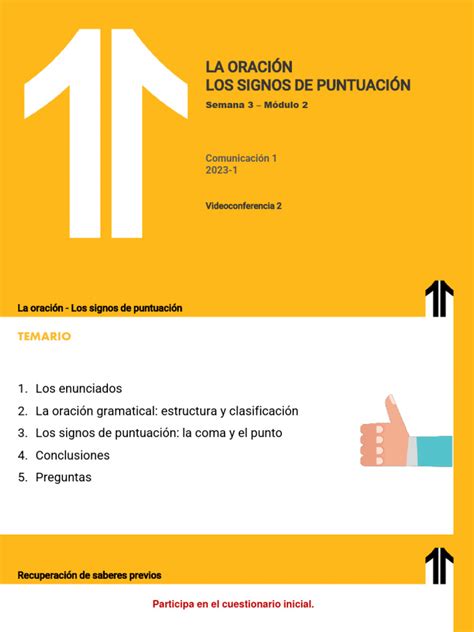 LA ORACIÓN
LOS SIGNOS DE PUNTUACIÓN
Semana 3 – Módulo 2

Comunicación 1
2023-1

Videoconferencia 2

La oración - Los signos de puntuación

TEMARIO

1. Los enunciados
2. La oración gramatical: estructura y clasificación
3. Los signos de puntuación: la coma y el punto
4. Conclusiones
5. Preguntas

Recuperación de saberes previos

Participa en el cuestionario inicial.